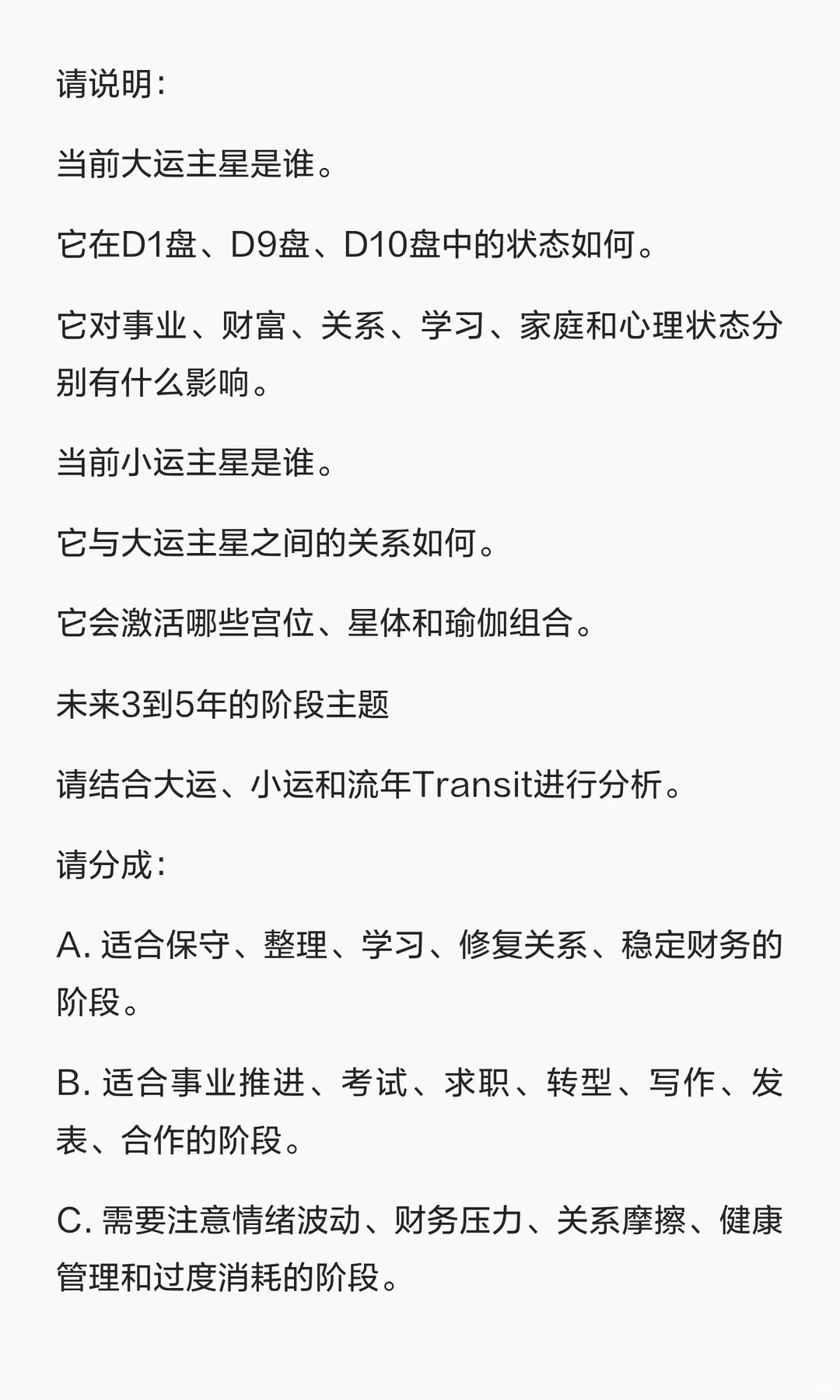 请说明：

当前大运主星是谁。

它在D1盘、D9盘、D10盘中的状态如何。

它对事业、财富、关系、学习、家庭和心理状态分别有什么影响。

当前小运主星是谁。

它与大运主星之间的关系如何。

它会激活哪些宫位、星体和瑜伽组合。

未来3到5年的阶段主题

请结合大运、小运和流年Transit进行分析。

请分成：

A. 适合保守、整理、学习、修复关系、稳定财务的阶段。

B. 适合事业推进、考试、求职、转型、写作、发表、合作的阶段。

C. 需要注意情绪波动、财务压力、关系摩擦、健康管理和过度消耗的阶段。